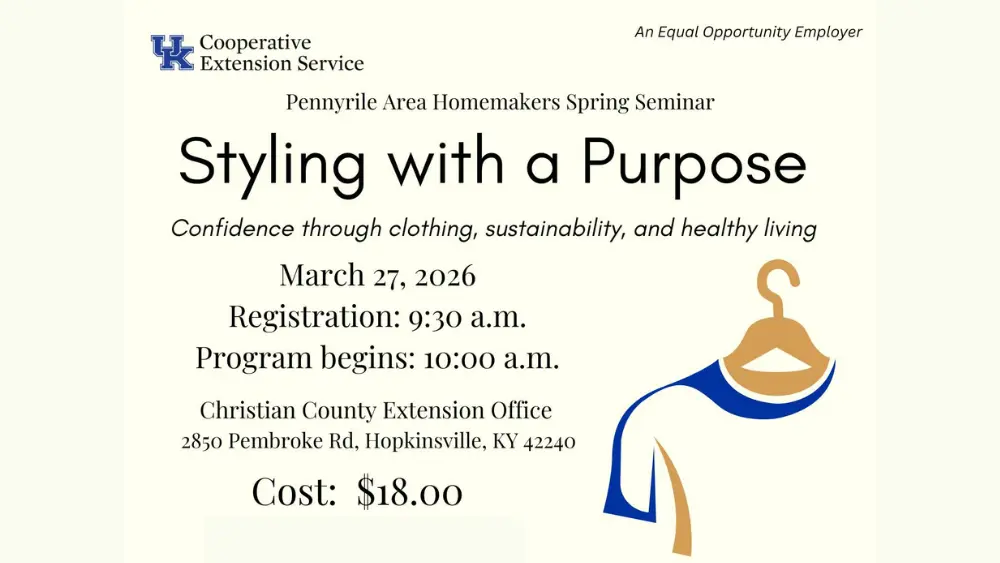 UK Cooperative Extension Service

An Equal Opportunity Employer

Pennyrile Area Homemakers Spring Seminar

Styling with a Purpose

Confidence through clothing, sustainability, and healthy living

March 27, 2026
Registration: 9:30 a.m.
Program begins: 10:00 a.m.

Christian County Extension Office
2850 Pembroke Rd, Hopkinsville, KY 42240

Cost: $18.00